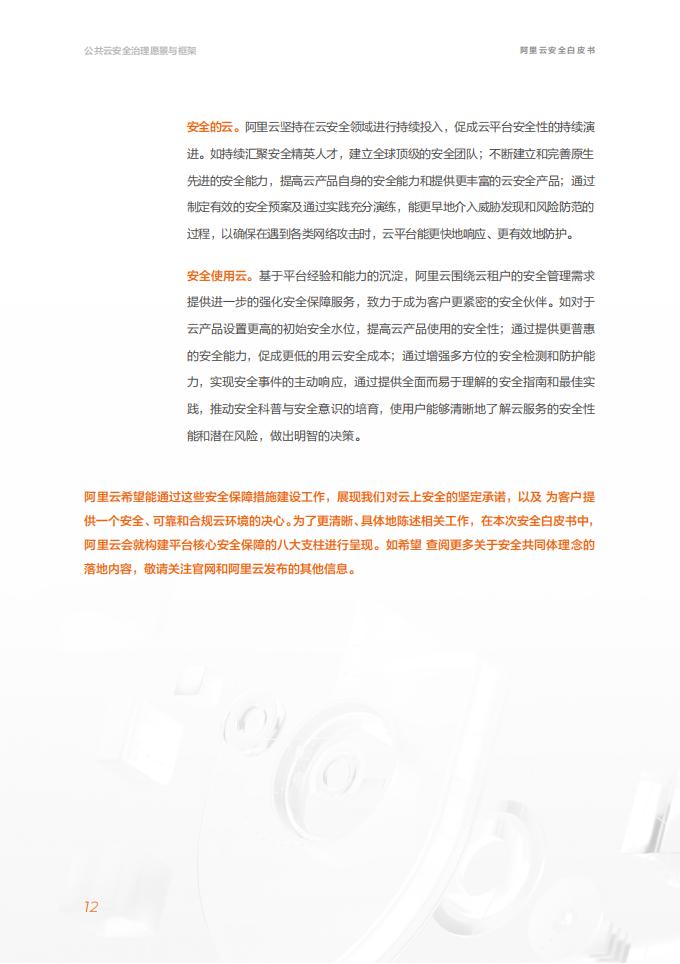 公共云安全治理愿景与框架

阿里云安全白皮书

安全的云。阿里云坚持在云安全领域进行持续投入，促成云平台安全性的持续演进。如持续汇聚安全精英人才，建立全球顶级的安全团队；不断建立和完善原生先进的安全能力，提高云产品自身的安全能力和提供更丰富的云安全产品；通过制定有效的安全预案及通过实践充分演练，能更早地介入威胁发现和风险防范的过程，以确保在遇到各类网络攻击时，云平台能更快地响应、更有效地防护。

安全使用云。基于平台经验和能力的沉淀，阿里云围绕云租户的安全管理需求提供进一步的强化安全保障服务，致力于成为客户更紧密的安全伙伴。如对于云产品设置更高的初始安全水位，提高云产品使用的安全性；通过提供更普惠的安全能力，促成更低的用云安全成本；通过增强多方位的安全检测和防护能力，实现安全事件的主动响应，通过提供全面而易于理解的安全指南和最佳实践，推动安全科普与安全意识的培育，使用户能够清晰地了解云服务的安全性能和潜在风险，做出明智的决策。

阿里云希望能通过这些安全保障措施建设工作，展现我们对云上安全的坚定承诺，以及 为客户提供一个安全、可靠和合规云环境的决心。为了更清晰、具体地陈述相关工作，在本次安全白皮书中，阿里云会就构建平台核心安全保障的八大支柱进行呈现。如希望 查阅更多关于安全共同体理念的落地内容，敬请关注官网和阿里云发布的其他信息。

12